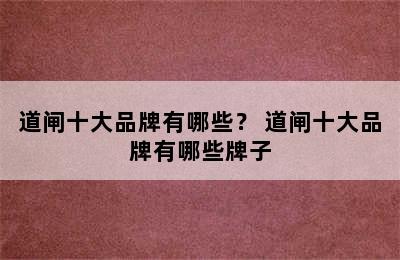 道闸十大品牌有哪些？ 道闸十大品牌有哪些牌子